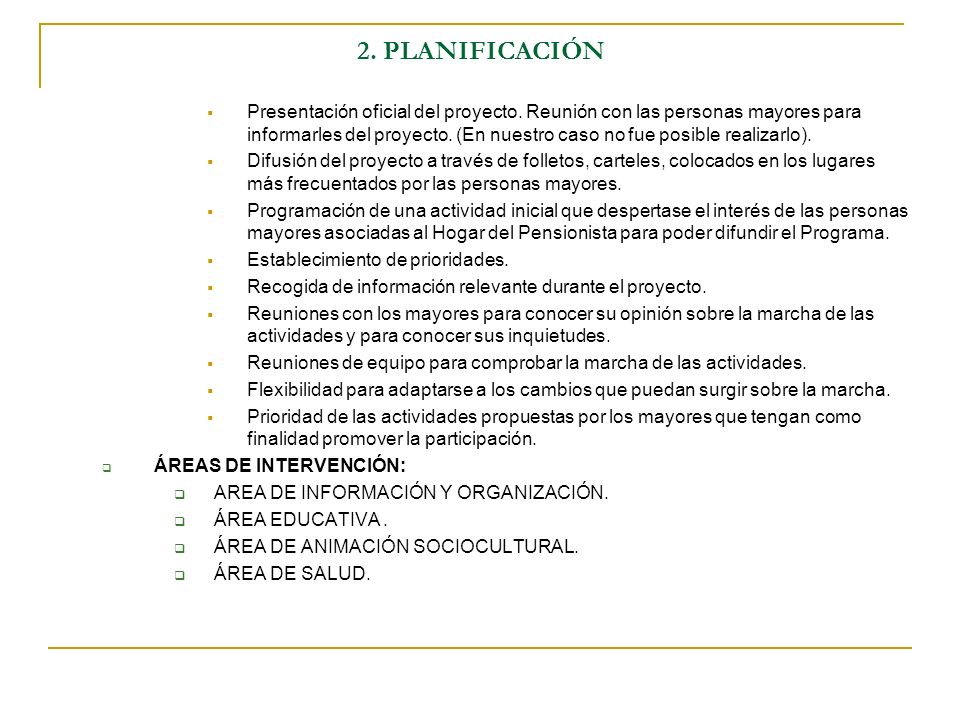 2. PLANIFICACIÓN

- Presentación oficial del proyecto. Reunión con las personas mayores para informarles del proyecto. (En nuestro caso no fue posible realizarlo).
- Difusión del proyecto a través de folletos, carteles, colocados en los lugares más frecuentados por las personas mayores.
- Programación de una actividad inicial que despertase el interés de las personas mayores asociadas al Hogar del Pensionista para poder difundir el Programa.
- Establecimiento de prioridades.
- Recogida de información relevante durante el proyecto.
- Reuniones con los mayores para conocer su opinión sobre la marcha de las actividades y para conocer sus inquietudes.
- Reuniones de equipo para comprobar la marcha de las actividades.
- Flexibilidad para adaptarse a los cambios que puedan surgir sobre la marcha.
- Prioridad de las actividades propuestas por los mayores que tengan como finalidad promover la participación.

ÁREAS DE INTERVENCIÓN:
- AREA DE INFORMACIÓN Y ORGANIZACIÓN.
- ÁREA EDUCATIVA .
- ÁREA DE ANIMACIÓN SOCIOCULTURAL.
- ÁREA DE SALUD.